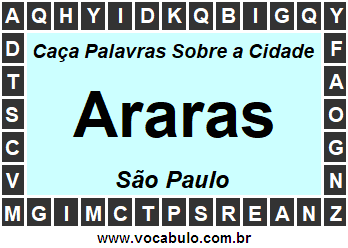 A Q H Y I D K Q B I G Q Y
D F
T A
S O
C G
V N
M G I M C T P S R E A N Z

Caça Palavras Sobre a Cidade

Araras

São Paulo

www.vocabulo.com.br